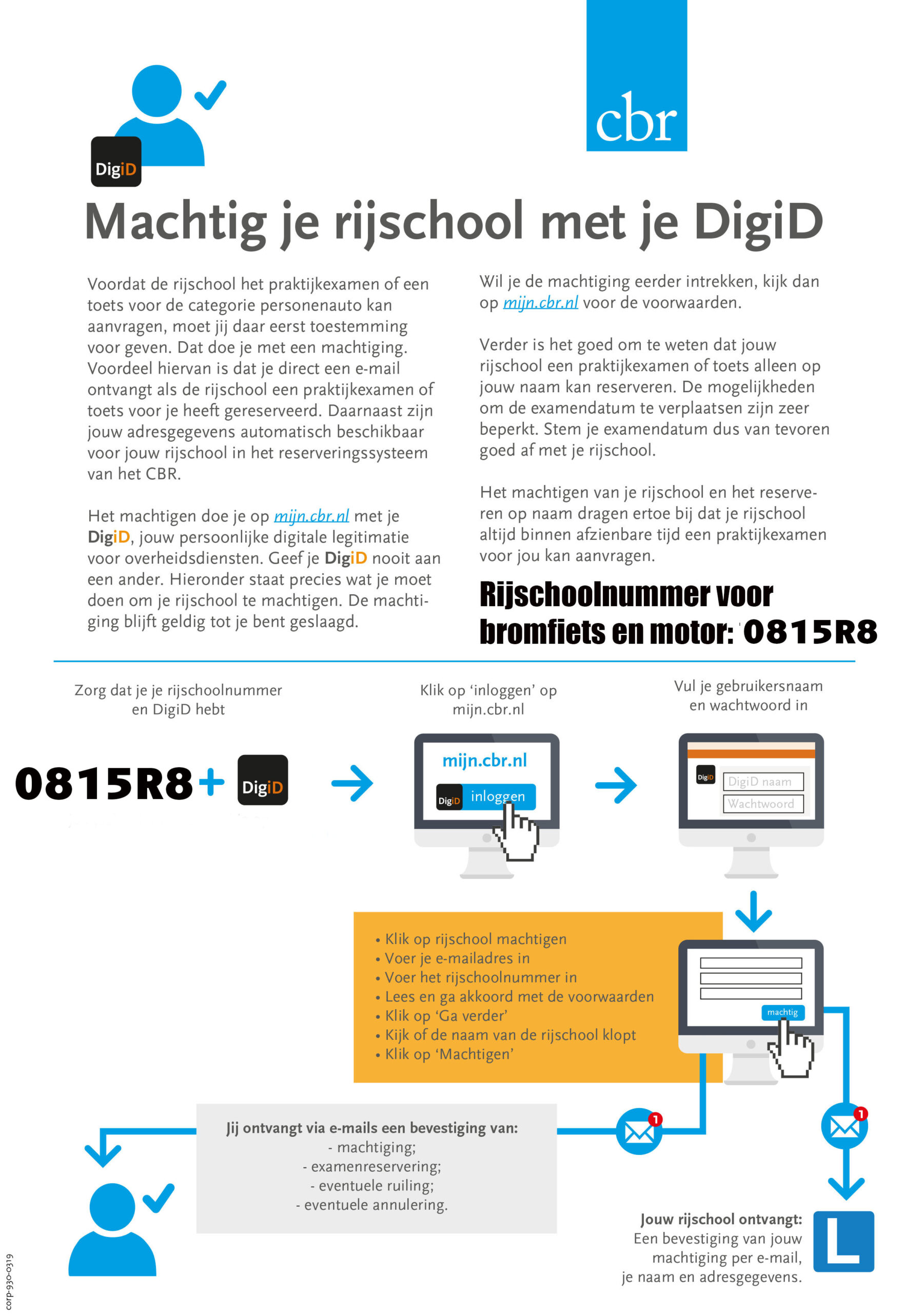 DigiD

cbr

Machtig je rijschool met je DigiD

Voordat de rijschool het praktijkexamen of een toets voor de categorie personenauto kan aanvragen, moet jij daar eerst toestemming voor geven. Dat doe je met een machtiging. Voordeel hiervan is dat je direct een e-mail ontvangt als de rijschool een praktijkexamen of toets voor je heeft gereserveerd. Daarnaast zijn jouw adresgegevens automatisch beschikbaar voor jouw rijschool in het reserveringssysteem van het CBR.

Het machtigen doe je op mijn.cbr.nl met je DigiD, jouw persoonlijke digitale legitimatie voor overheidsdiensten. Geef je DigiD nooit aan een ander. Hieronder staat precies wat je moet doen om je rijschool te machtigen. De machtiging blijft geldig tot je bent geslaagd.

Wil je de machtiging eerder intrekken, kijk dan op mijn.cbr.nl voor de voorwaarden.

Verder is het goed om te weten dat jouw rijschool een praktijkexamen of toets alleen op jouw naam kan reserveren. De mogelijkheden om de examendatum te verplaatsen zijn zeer beperkt. Stem je examendatum dus van tevoren goed af met je rijschool.

Het machtigen van je rijschool en het reserveren op naam dragen ertoe bij dat je rijschool altijd binnen afzienbare tijd een praktijkexamen voor jou kan aanvragen.

Rijschoolnummer voor bromfiets en motor: 0815R8

Zorg dat je je rijschoolnummer en DigiD hebt

0815R8 + DigiD

Klik op 'inloggen' op mijn.cbr.nl

mijn.cbr.nl
DigiD inloggen

Vul je gebruikersnaam en wachtwoord in

DigiD
DigiD naam
Wachtwoord

• Klik op rijschool machtigen
• Voer je e-mailadres in
• Voer het rijschoolnummer in
• Lees en ga akkoord met de voorwaarden
• Klik op 'Ga verder'
• Kijk of de naam van de rijschool klopt
• Klik op 'Machtigen'

machtig

Jij ontvangt via e-mails een bevestiging van:
- machtiging;
- examenreservering;
- eventuele ruiling;
- eventuele annulering.

1

1

Jouw rijschool ontvangt:
Een bevestiging van jouw machtiging per e-mail, je naam en adresgegevens.

L

corp-930-0319